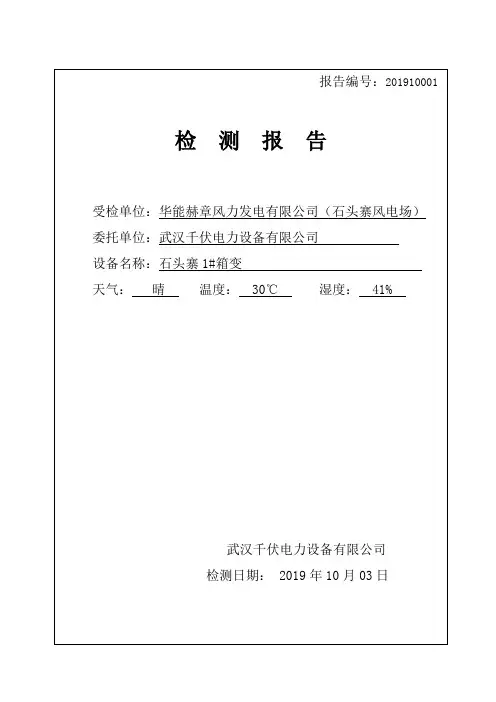 报告编号：201910001

检 测 报 告

受检单位：华能赫章风力发电有限公司（石头寨风电场）

委托单位：武汉千伏电力设备有限公司

设备名称：石头寨 1#箱变

天气： 晴 温度： 30℃ 湿度： 41%

武汉千伏电力设备有限公司

检测日期： 2019 年 10 月 03 日